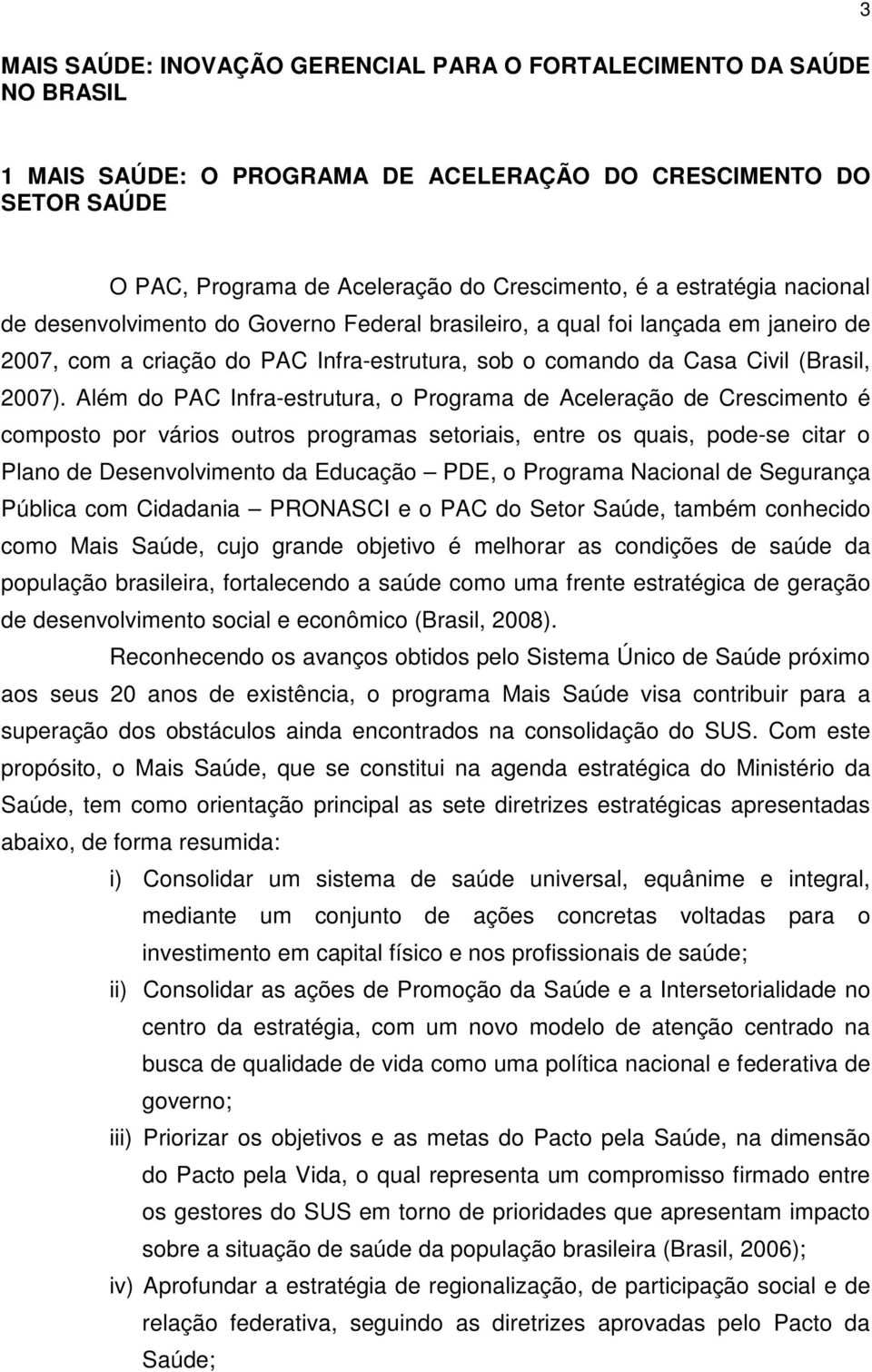 3

MAIS SAÚDE: INOVAÇÃO GERENCIAL PARA O FORTALECIMENTO DA SAÚDE NO BRASIL

1 MAIS SAÚDE: O PROGRAMA DE ACELERAÇÃO DO CRESCIMENTO DO SETOR SAÚDE

O PAC, Programa de Aceleração do Crescimento, é a estratégia nacional de desenvolvimento do Governo Federal brasileiro, a qual foi lançada em janeiro de 2007, com a criação do PAC Infra-estrutura, sob o comando da Casa Civil (Brasil, 2007). Além do PAC Infra-estrutura, o Programa de Aceleração de Crescimento é composto por vários outros programas setoriais, entre os quais, pode-se citar o Plano de Desenvolvimento da Educação – PDE, o Programa Nacional de Segurança Pública com Cidadania – PRONASCI e o PAC do Setor Saúde, também conhecido como Mais Saúde, cujo grande objetivo é melhorar as condições de saúde da população brasileira, fortalecendo a saúde como uma frente estratégica de geração de desenvolvimento social e econômico (Brasil, 2008).

Reconhecendo os avanços obtidos pelo Sistema Único de Saúde próximo aos seus 20 anos de existência, o programa Mais Saúde visa contribuir para a superação dos obstáculos ainda encontrados na consolidação do SUS. Com este propósito, o Mais Saúde, que se constitui na agenda estratégica do Ministério da Saúde, tem como orientação principal as sete diretrizes estratégicas apresentadas abaixo, de forma resumida:

i) Consolidar um sistema de saúde universal, equânime e integral, mediante um conjunto de ações concretas voltadas para o investimento em capital físico e nos profissionais de saúde;

ii) Consolidar as ações de Promoção da Saúde e a Intersetorialidade no centro da estratégia, com um novo modelo de atenção centrado na busca de qualidade de vida como uma política nacional e federativa de governo;

iii) Priorizar os objetivos e as metas do Pacto pela Saúde, na dimensão do Pacto pela Vida, o qual representa um compromisso firmado entre os gestores do SUS em torno de prioridades que apresentam impacto sobre a situação de saúde da população brasileira (Brasil, 2006);

iv) Aprofundar a estratégia de regionalização, de participação social e de relação federativa, seguindo as diretrizes aprovadas pelo Pacto da Saúde;